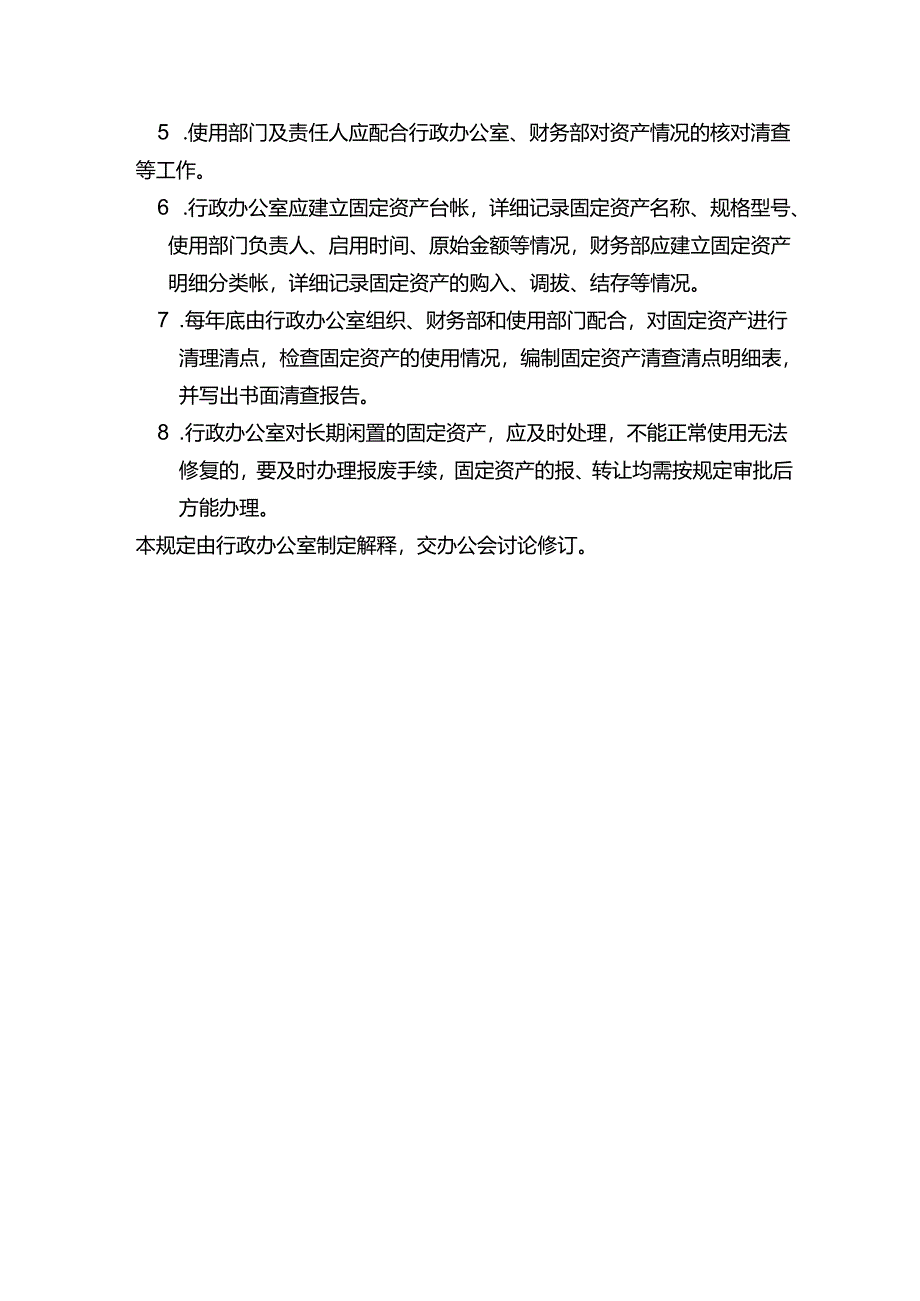 5 .使用部门及责任人应配合行政办公室、财务部对资产情况的核对清查等工作。

6 .行政办公室应建立固定资产台帐，详细记录固定资产名称、规格型号、使用部门负责人、启用时间、原始金额等情况，财务部应建立固定资产明细分类帐，详细记录固定资产的购入、调拔、结存等情况。

7 .每年底由行政办公室组织、财务部和使用部门配合，对固定资产进行清理清点，检查固定资产的使用情况，编制固定资产清查清点明细表，并写出书面清查报告。

8 .行政办公室对长期闲置的固定资产，应及时处理，不能正常使用无法修复的，要及时办理报废手续，固定资产的报、转让均需按规定审批后方能办理。

本规定由行政办公室制定解释，交办公会讨论修订。